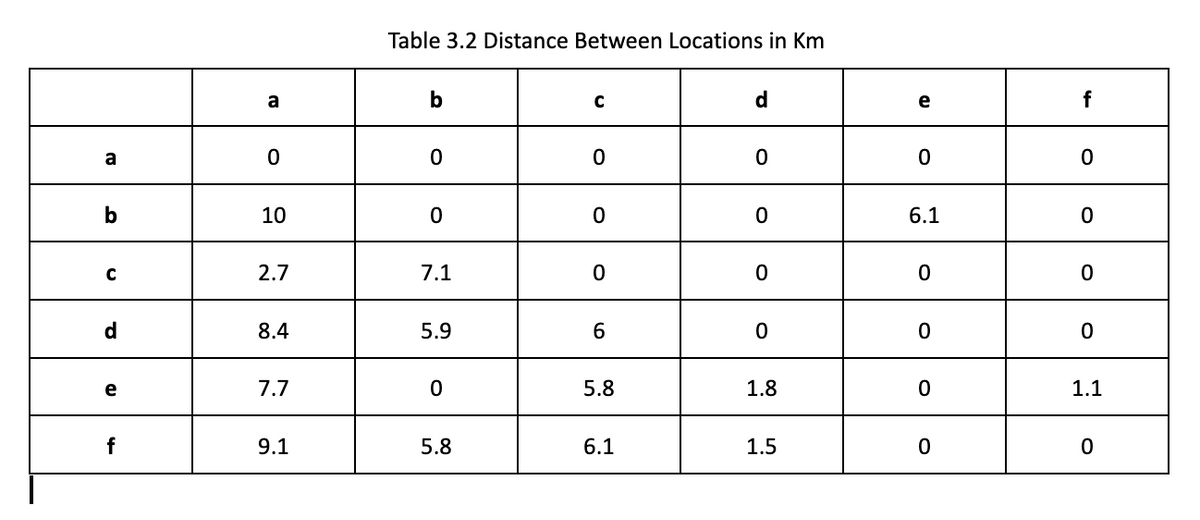 Table 3.2 Distance Between Locations in Km

| | a | b | c | d | e | f |
|---|---|---|---|---|---|---|
| a | 0 | 0 | 0 | 0 | 0 | 0 |
| b | 10 | 0 | 0 | 0 | 6.1 | 0 |
| c | 2.7 | 7.1 | 0 | 0 | 0 | 0 |
| d | 8.4 | 5.9 | 6 | 0 | 0 | 0 |
| e | 7.7 | 0 | 5.8 | 1.8 | 0 | 1.1 |
| f | 9.1 | 5.8 | 6.1 | 1.5 | 0 | 0 |